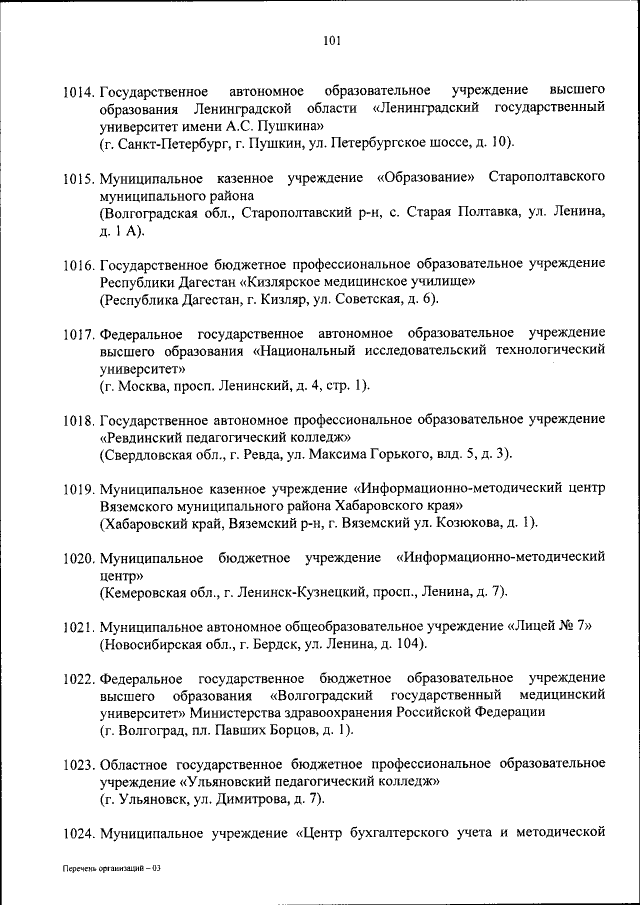 101

1014. Государственное автономное образовательное учреждение высшего образования Ленинградской области «Ленинградский государственный университет имени А.С. Пушкина»
(г. Санкт-Петербург, г. Пушкин, ул. Петербургское шоссе, д. 10).

1015. Муниципальное казенное учреждение «Образование» Старополтавского муниципального района
(Волгоградская обл., Старополтавский р-н, с. Старая Полтавка, ул. Ленина, д. 1 А).

1016. Государственное бюджетное профессиональное образовательное учреждение Республики Дагестан «Кизлярское медицинское училище»
(Республика Дагестан, г. Кизляр, ул. Советская, д. 6).

1017. Федеральное государственное автономное образовательное учреждение высшего образования «Национальный исследовательский технологический университет»
(г. Москва, просп. Ленинский, д. 4, стр. 1).

1018. Государственное автономное профессиональное образовательное учреждение «Ревдинский педагогический колледж»
(Свердловская обл., г. Ревда, ул. Максима Горького, влд. 5, д. 3).

1019. Муниципальное казенное учреждение «Информационно-методический центр Вяземского муниципального района Хабаровского края»
(Хабаровский край, Вяземский р-н, г. Вяземский ул. Козюкова, д. 1).

1020. Муниципальное бюджетное учреждение «Информационно-методический центр»
(Кемеровская обл., г. Ленинск-Кузнецкий, просп., Ленина, д. 7).

1021. Муниципальное автономное общеобразовательное учреждение «Лицей № 7»
(Новосибирская обл., г. Бердск, ул. Ленина, д. 104).

1022. Федеральное государственное бюджетное образовательное учреждение высшего образования «Волгоградский государственный медицинский университет» Министерства здравоохранения Российской Федерации
(г. Волгоград, пл. Павших Борцов, д. 1).

1023. Областное государственное бюджетное профессиональное образовательное учреждение «Ульяновский педагогический колледж»
(г. Ульяновск, ул. Димитрова, д. 7).

1024. Муниципальное учреждение «Центр бухгалтерского учета и методической

Перечень организаций – 03